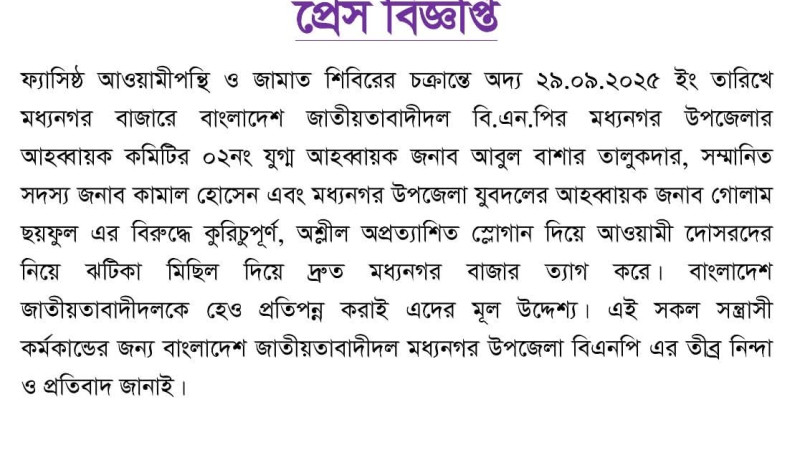 প্রেস বিজ্ঞপ্তি

ফ্যাসিষ্ঠ আওয়ামীপন্থি ও জামাত শিবিরের চক্রান্তে অদ্য ২৯.০৯.২০২৫ ইং তারিখে মধ্যনগর বাজারে বাংলাদেশ জাতীয়তাবাদীদল বি.এন.পির মধ্যনগর উপজেলার আহব্বায়ক কমিটির ০২নং যুগ্ম আহব্বায়ক জনাব আবুল বাশার তালুকদার, সম্মানিত সদস্য জনাব কামাল হোসেন এবং মধ্যনগর উপজেলা যুবদলের আহব্বায়ক জনাব গোলাম ছয়ফুল এর বিরুদ্ধে কুরিচুপূর্ণ, অশ্লীল অপ্রত্যাশিত স্লোগান দিয়ে আওয়ামী দোসরদের নিয়ে ঝটিকা মিছিল দিয়ে দ্রুত মধ্যনগর বাজার ত্যাগ করে। বাংলাদেশ জাতীয়তাবাদীদলকে হেও প্রতিপন্ন করাই এদের মূল উদ্দেশ্য। এই সকল সন্ত্রাসী কর্মকান্ডের জন্য বাংলাদেশ জাতীয়তাবাদীদল মধ্যনগর উপজেলা বিএনপি এর তীব্র নিন্দা ও প্রতিবাদ জানাই।